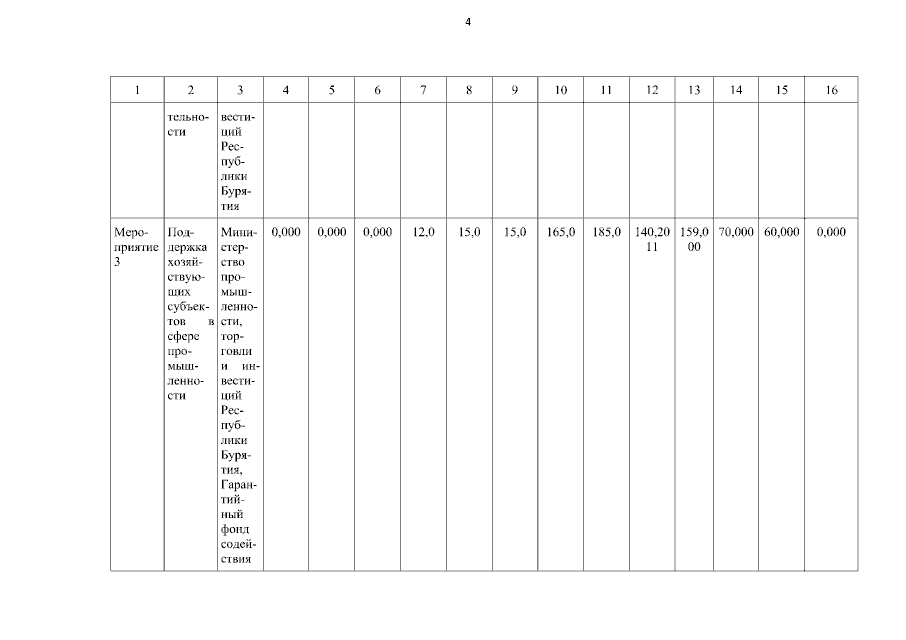 4

| 1 | 2 | 3 | 4 | 5 | 6 | 7 | 8 | 9 | 10 | 11 | 12 | 13 | 14 | 15 | 16 |
|---|---|---|---|---|---|---|---|---|---|---|---|---|---|---|---|
| | тельности | вестиций Республики Бурятия | | | | | | | | | | | | | |
| Мероприятие 3 | Поддержка хозяйствующих субъектов в сфере промышленности | Министерство промышленности, торговли и инвестиций Республики Бурятия, Гарантийный фонд содействия | 0,000 | 0,000 | 0,000 | 12,0 | 15,0 | 15,0 | 165,0 | 185,0 | 140,2011 | 159,000 | 70,000 | 60,000 | 0,000 |